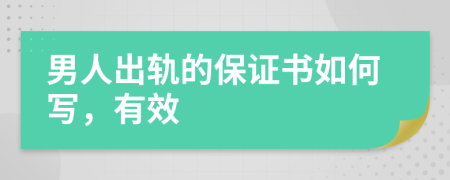 男人出轨的保证书如何写，有效